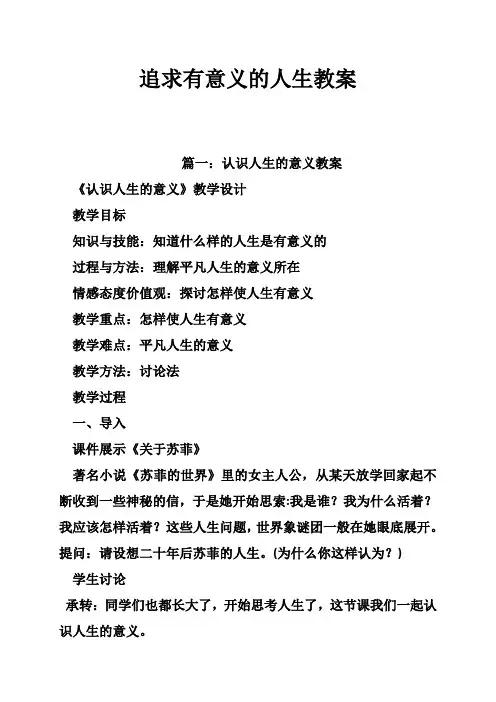 追求有意义的人生教案

篇一：认识人生的意义教案

《认识人生的意义》教学设计

教学目标

知识与技能：知道什么样的人生是有意义的

过程与方法：理解平凡人生的意义所在

情感态度价值观：探讨怎样使人生有意义

教学重点：怎样使人生有意义

教学难点：平凡人生的意义

教学方法：讨论法

教学过程

一、导入

课件展示《关于苏菲》

著名小说《苏菲的世界》里的女主人公，从某天放学回家起不断收到一些神秘的信，于是她开始思索:我是谁？我为什么活着？我应该怎样活着？这些人生问题，世界象谜团一般在她眼底展开。提问：请设想二十年后苏菲的人生。(为什么你这样认为？)

学生讨论

承转：同学们也都长大了，开始思考人生了，这节课我们一起认识人生的意义。